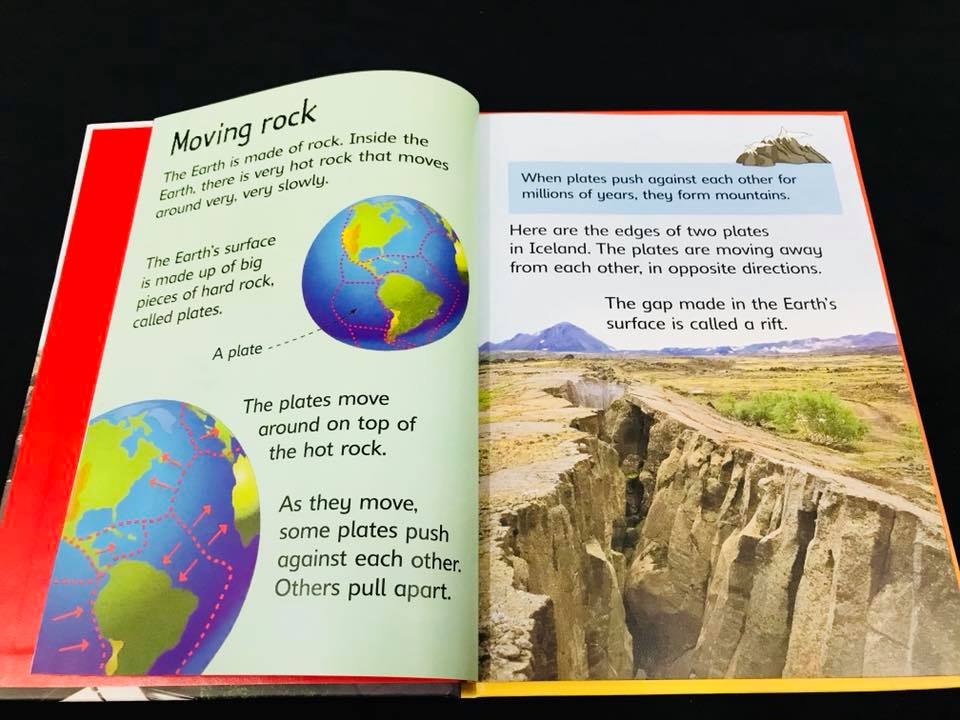 Moving rock

The Earth is made of rock. Inside the Earth, there is very hot rock that moves around very, very slowly.

The Earth's surface is made up of big pieces of hard rock, called plates.

A plate

The plates move around on top of the hot rock.

As they move, some plates push against each other. Others pull apart.

When plates push against each other for millions of years, they form mountains.

Here are the edges of two plates in Iceland. The plates are moving away from each other, in opposite directions.

The gap made in the Earth's surface is called a rift.